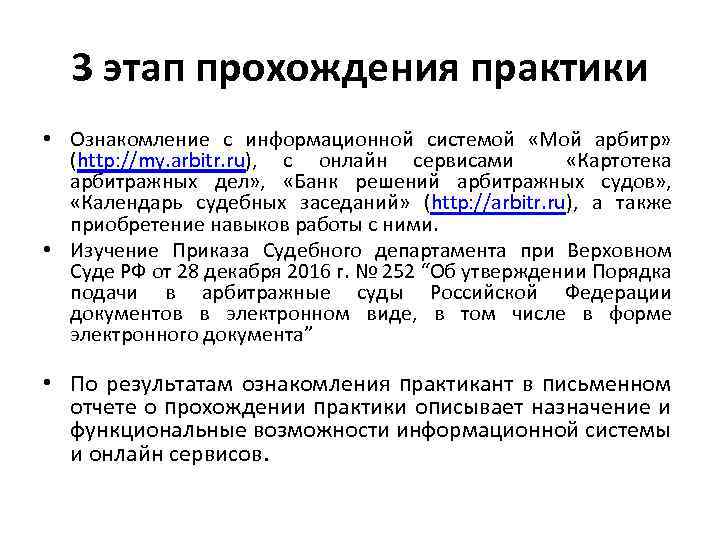 3 этап прохождения практики

• Ознакомление с информационной системой «Мой арбитр» (http://my.arbitr.ru), с онлайн сервисами «Картотека арбитражных дел», «Банк решений арбитражных судов», «Календарь судебных заседаний» (http://arbitr.ru), а также приобретение навыков работы с ними.

• Изучение Приказа Судебного департамента при Верховном Суде РФ от 28 декабря 2016 г. № 252 “Об утверждении Порядка подачи в арбитражные суды Российской Федерации документов в электронном виде, в том числе в форме электронного документа”

• По результатам ознакомления практикант в письменном отчете о прохождении практики описывает назначение и функциональные возможности информационной системы и онлайн сервисов.